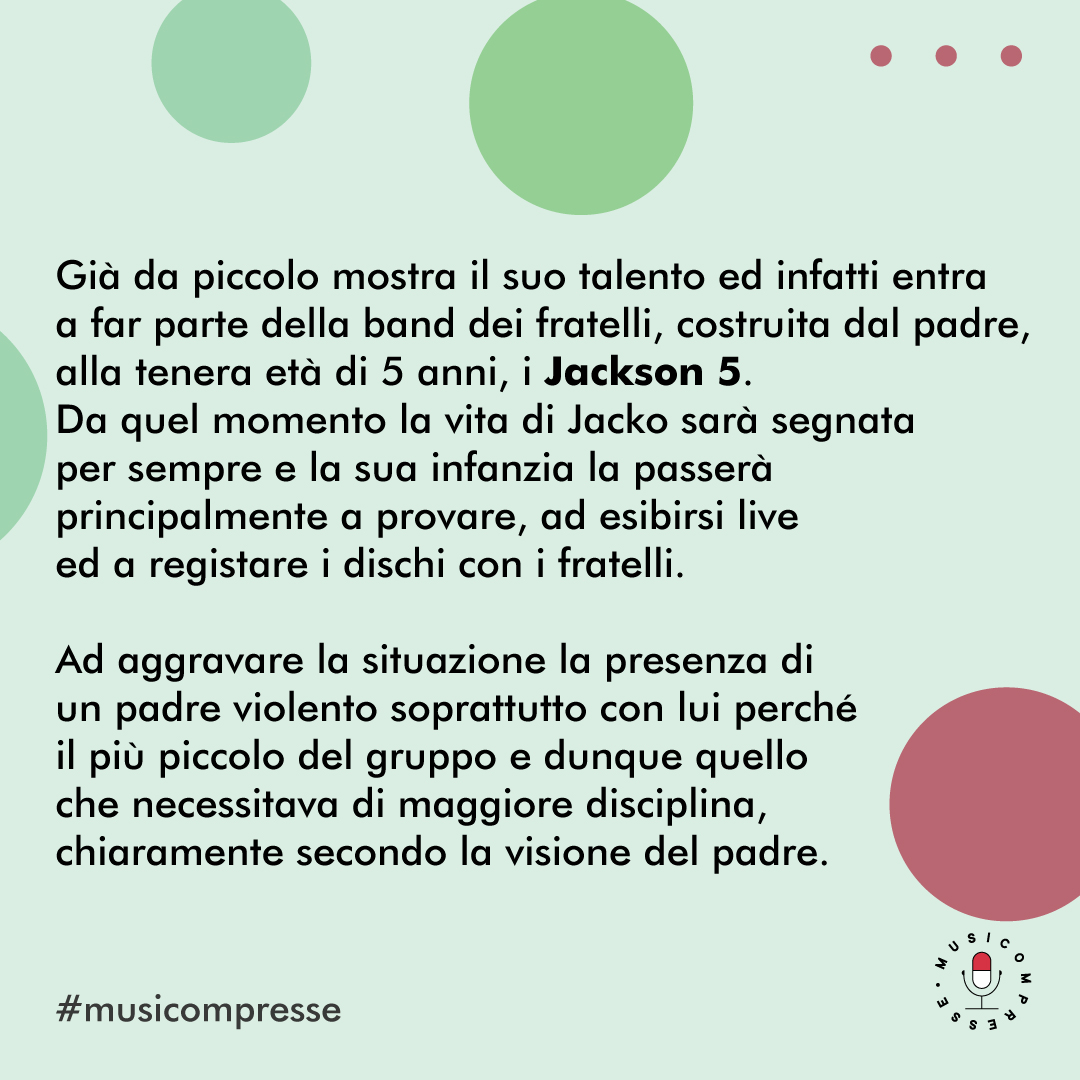 Già da piccolo mostra il suo talento ed infatti entra a far parte della band dei fratelli, costruita dal padre, alla tenera età di 5 anni, i Jackson 5.
Da quel momento la vita di Jacko sarà segnata per sempre e la sua infanzia la passerà principalmente a provare, ad esibirsi live ed a registare i dischi con i fratelli.

Ad aggravare la situazione la presenza di un padre violento soprattutto con lui perché il più piccolo del gruppo e dunque quello che necessitava di maggiore disciplina, chiaramente secondo la visione del padre.

#musicompresse

MUSICOMPRESSE